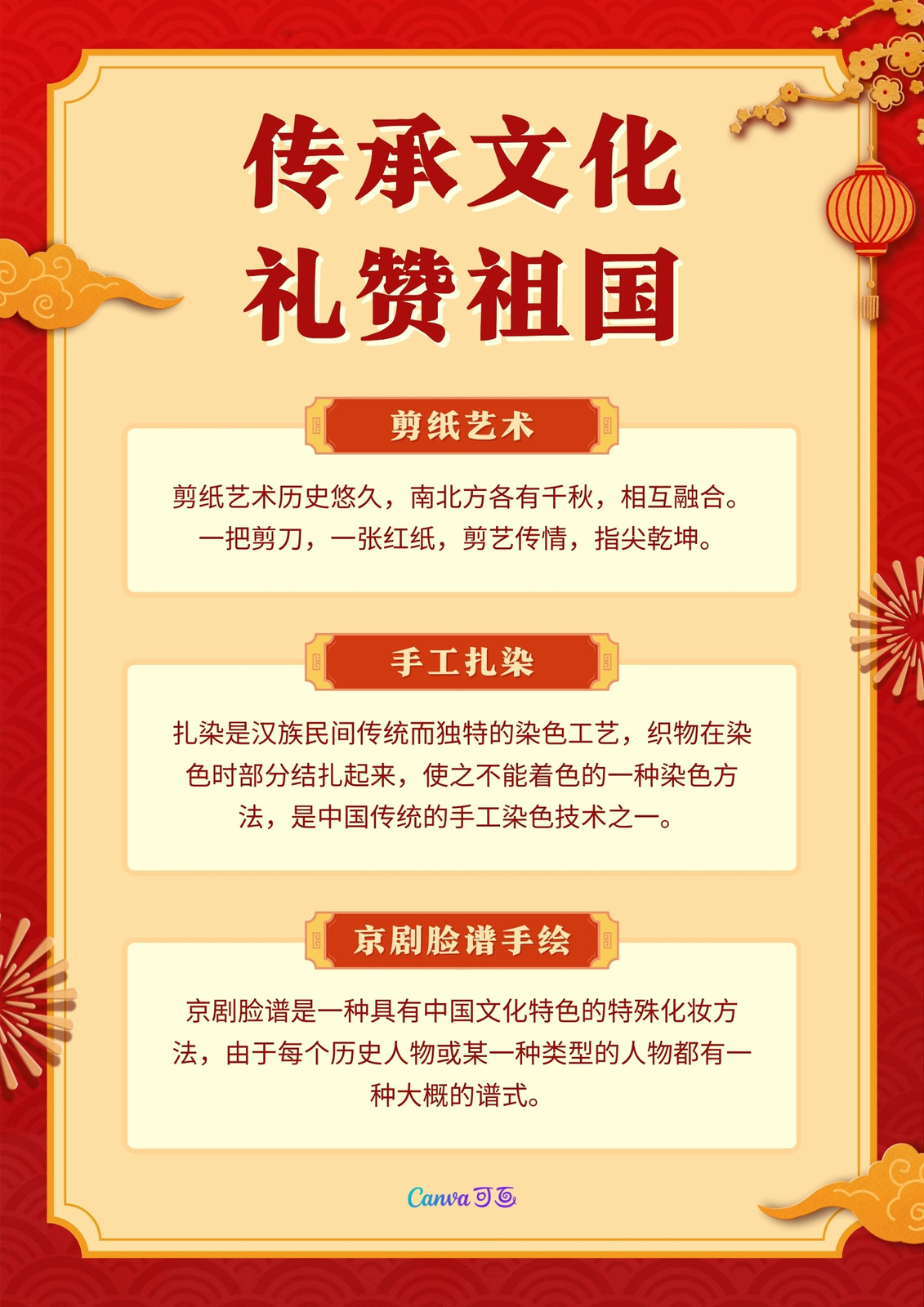 传承文化
礼赞祖国

剪纸艺术

剪纸艺术历史悠久，南北方各有千秋，相互融合。一把剪刀，一张红纸，剪艺传情，指尖乾坤。

手工扎染

扎染是汉族民间传统而独特的染色工艺，织物在染色时部分结扎起来，使之不能着色的一种染色方法，是中国传统的手工染色技术之一。

京剧脸谱手绘

京剧脸谱是一种具有中国文化特色的特殊化妆方法，由于每个历史人物或某一种类型的人物都有一种大概的谱式。

Canva可画